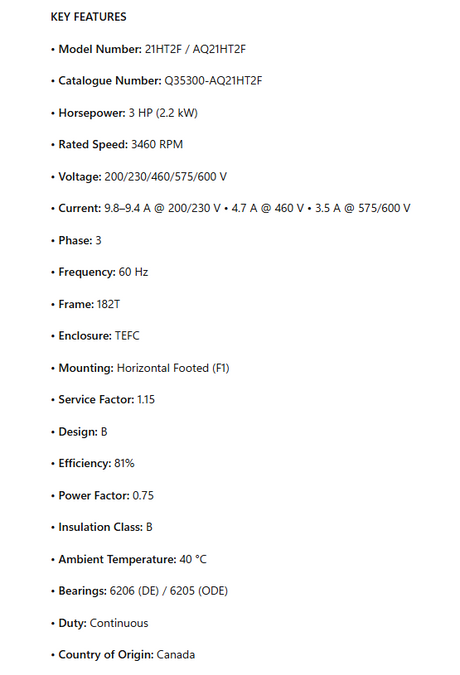 KEY FEATURES

• Model Number: 21HT2F / AQ21HT2F

• Catalogue Number: Q35300-AQ21HT2F

• Horsepower: 3 HP (2.2 kW)

• Rated Speed: 3460 RPM

• Voltage: 200/230/460/575/600 V

• Current: 9.8–9.4 A @ 200/230 V • 4.7 A @ 460 V • 3.5 A @ 575/600 V

• Phase: 3

• Frequency: 60 Hz

• Frame: 182T

• Enclosure: TEFC

• Mounting: Horizontal Footed (F1)

• Service Factor: 1.15

• Design: B

• Efficiency: 81%

• Power Factor: 0.75

• Insulation Class: B

• Ambient Temperature: 40 °C

• Bearings: 6206 (DE) / 6205 (ODE)

• Duty: Continuous

• Country of Origin: Canada